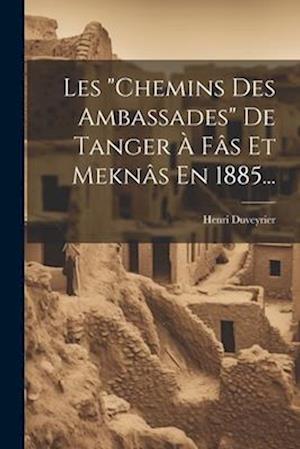 Les "Chemins Des Ambassades" De Tanger À Fâs Et Meknâs En 1885...

Henri Duveyrier